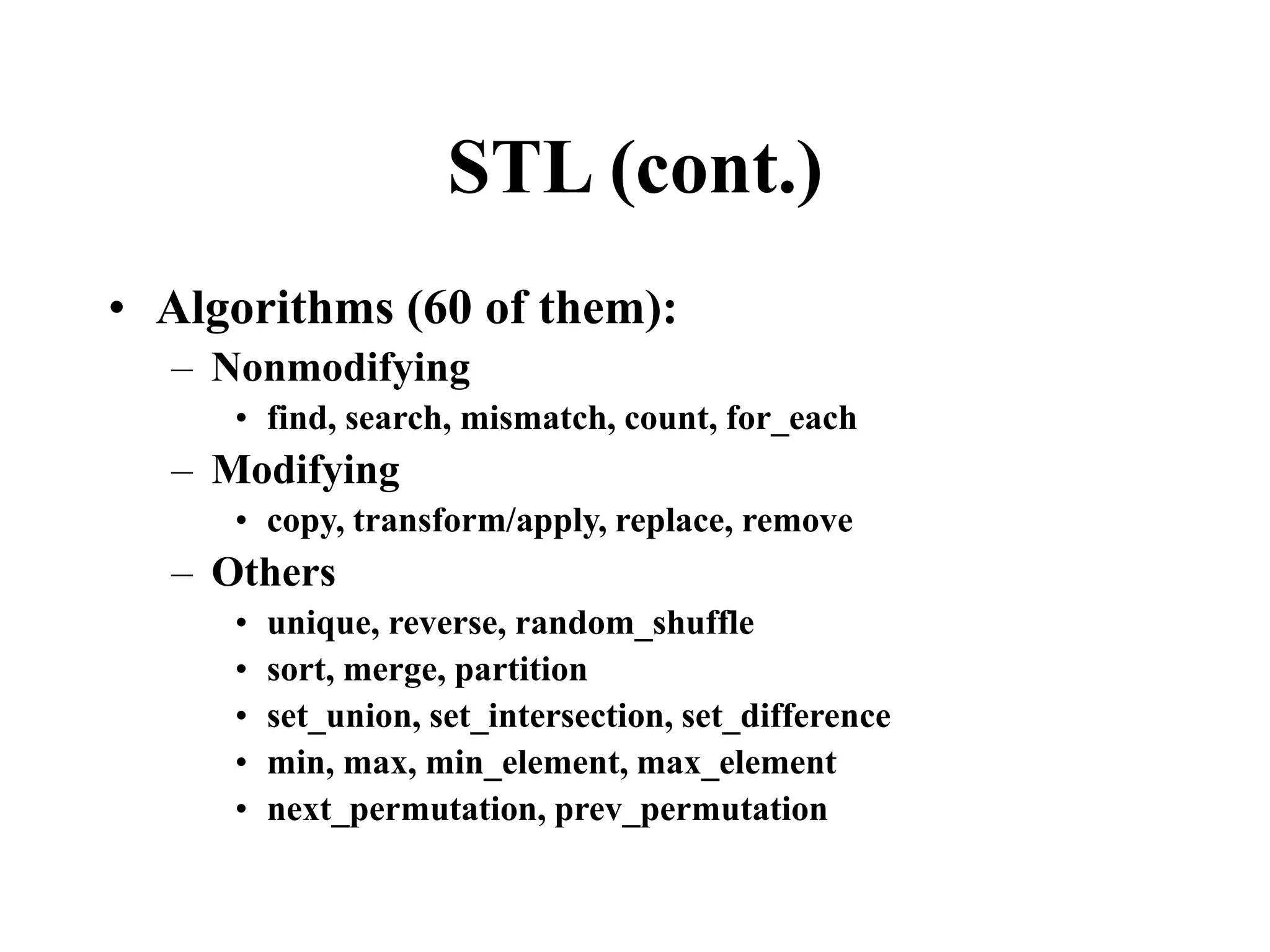 STL (cont.)

• Algorithms (60 of them):
– Nonmodifying
• find, search, mismatch, count, for_each
– Modifying
• copy, transform/apply, replace, remove
– Others
• unique, reverse, random_shuffle
• sort, merge, partition
• set_union, set_intersection, set_difference
• min, max, min_element, max_element
• next_permutation, prev_permutation